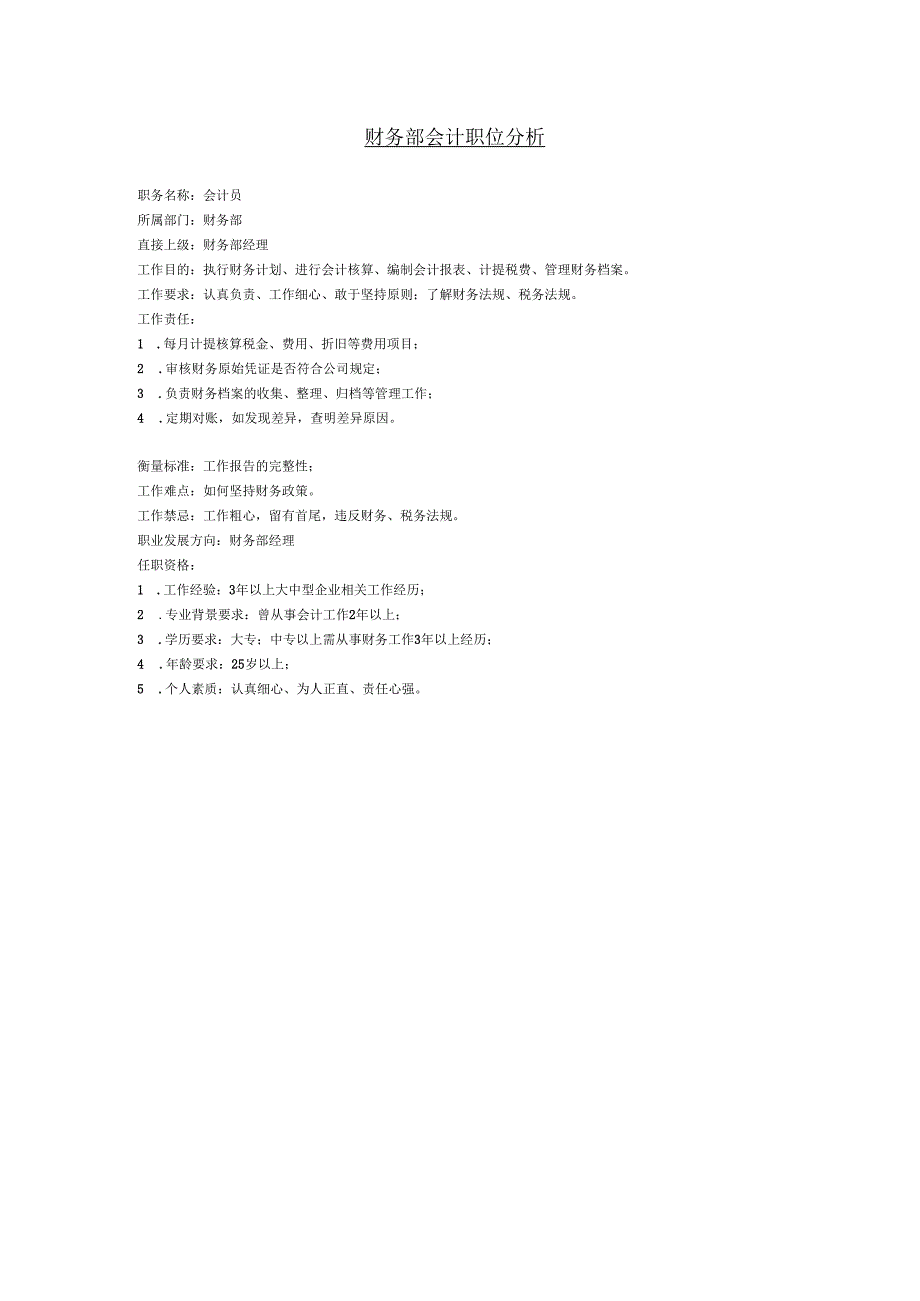 财务部会计职位分析

职务名称：会计员
所属部门：财务部
直接上级：财务部经理
工作目的：执行财务计划、进行会计核算、编制会计报表、计提税费、管理财务档案。
工作要求：认真负责、工作细心、敢于坚持原则；了解财务法规、税务法规。
工作责任：
1 .每月计提核算税金、费用、折旧等费用项目；
2 .审核财务原始凭证是否符合公司规定；
3 .负责财务档案的收集、整理、归档等管理工作；
4 .定期对账，如发现差异，查明差异原因。

衡量标准：工作报告的完整性；
工作难点：如何坚持财务政策。
工作禁忌：工作粗心，留有首尾，违反财务、税务法规。
职业发展方向：财务部经理
任职资格：
1 .工作经验：3年以上大中型企业相关工作经历；
2 .专业背景要求：曾从事会计工作2年以上；
3 .学历要求：大专；中专以上需从事财务工作3年以上经历；
4 .年龄要求：25岁以上；
5 .个人素质：认真细心、为人正直、责任心强。